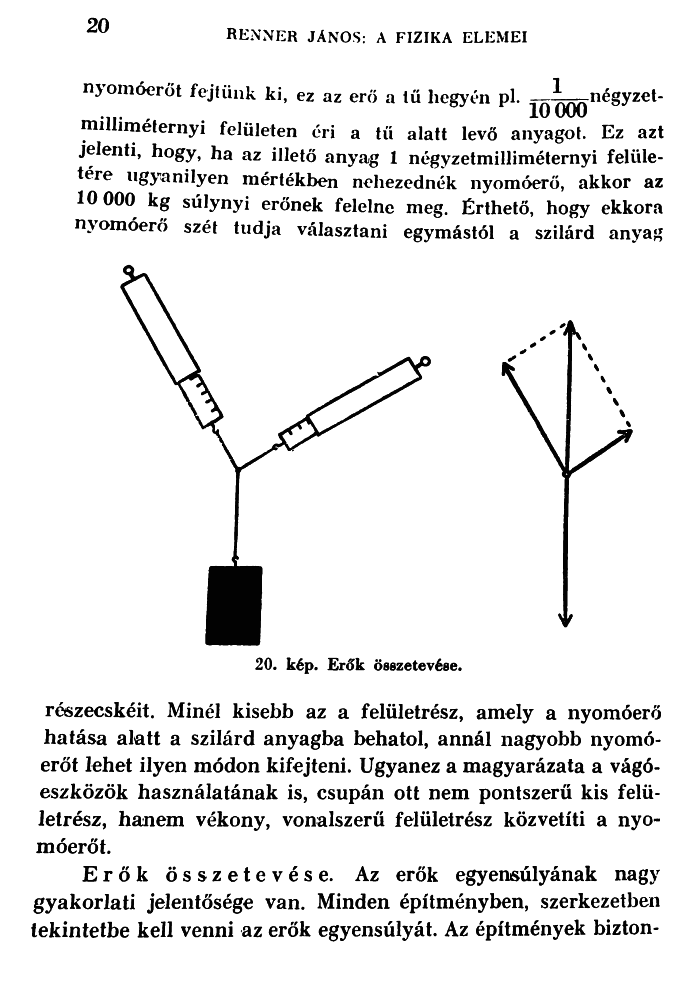 20 RENNER JÁNOS: A FIZIKA ELEMEI

nyomóerőt fejtünk ki, ez az erő a tű hegyén pl. $\frac{1}{10\,000}$ négyzetmilliméternyi felületen éri a tű alatt levő anyagot. Ez azt jelenti, hogy, ha az illető anyag 1 négyzetmilliméternyi felületére ugyanilyen mértékben nehezednék nyomóerő, akkor az 10 000 kg súlynyi erőnek felelne meg. Érthető, hogy ekkora nyomóerő szét tudja választani egymástól a szilárd anyag

20. kép. Erők összetevése.

részecskéit. Minél kisebb az a felületrész, amely a nyomóerő hatása alatt a szilárd anyagba behatol, annál nagyobb nyomóerőt lehet ilyen módon kifejteni. Ugyanez a magyarázata a vágóeszközök használatának is, csupán ott nem pontszerű kis felületrész, hanem vékony, vonalszerű felületrész közvetíti a nyomóerőt.

Erők összetevése. Az erők egyensúlyának nagy gyakorlati jelentősége van. Minden építményben, szerkezetben tekintetbe kell venni az erők egyensúlyát. Az építmények bizton-